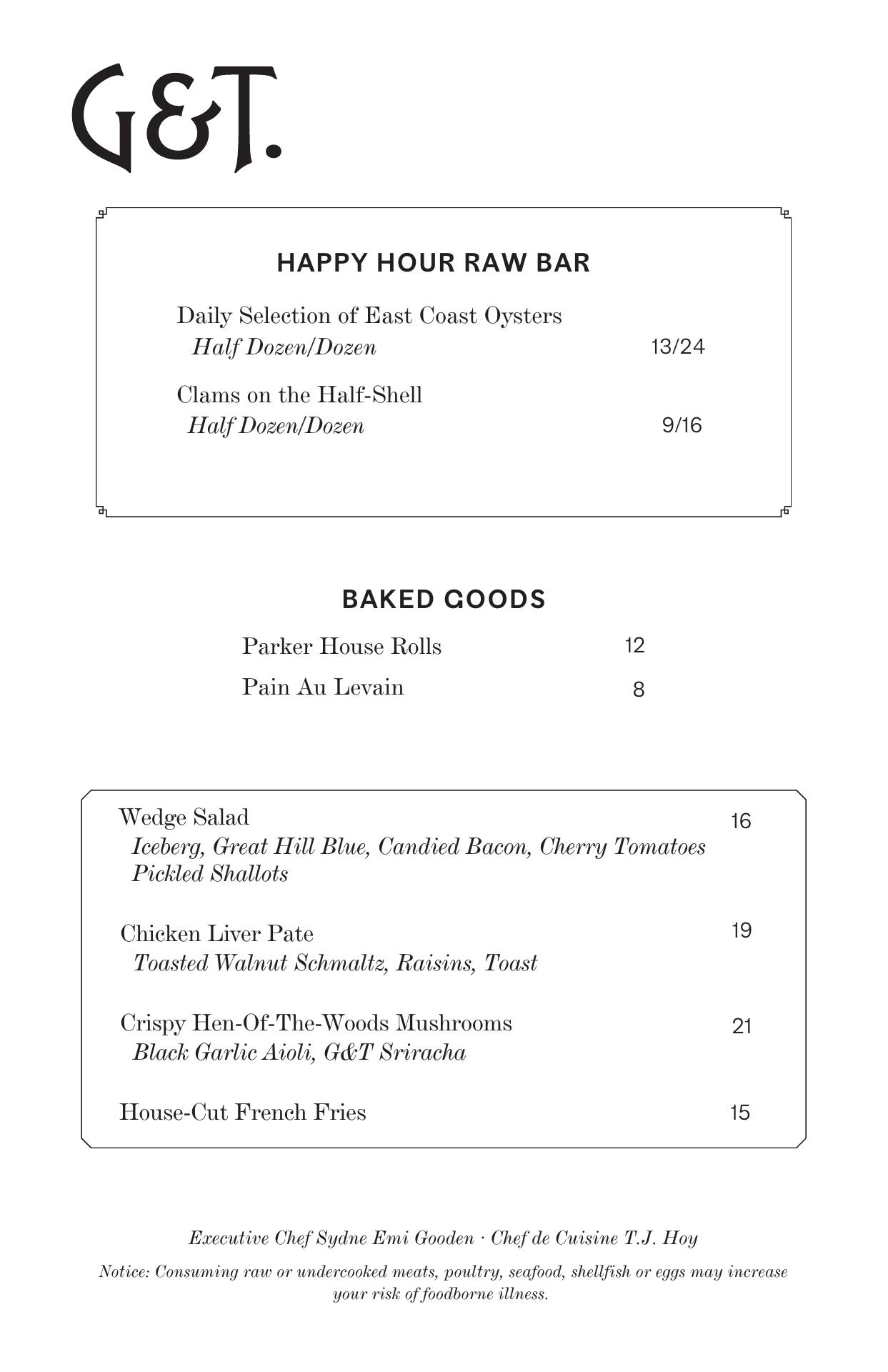 G&T.

HAPPY HOUR RAW BAR

Daily Selection of East Coast Oysters
Half Dozen/Dozen 13/24

Clams on the Half-Shell
Half Dozen/Dozen 9/16

BAKED GOODS

Parker House Rolls 12

Pain Au Levain 8

Wedge Salad 16
Iceberg, Great Hill Blue, Candied Bacon, Cherry Tomatoes
Pickled Shallots

Chicken Liver Pate 19
Toasted Walnut Schmaltz, Raisins, Toast

Crispy Hen-Of-The-Woods Mushrooms 21
Black Garlic Aioli, G&T Sriracha

House-Cut French Fries 15

Executive Chef Sydne Emi Gooden · Chef de Cuisine T.J. Hoy

Notice: Consuming raw or undercooked meats, poultry, seafood, shellfish or eggs may increase your risk of foodborne illness.